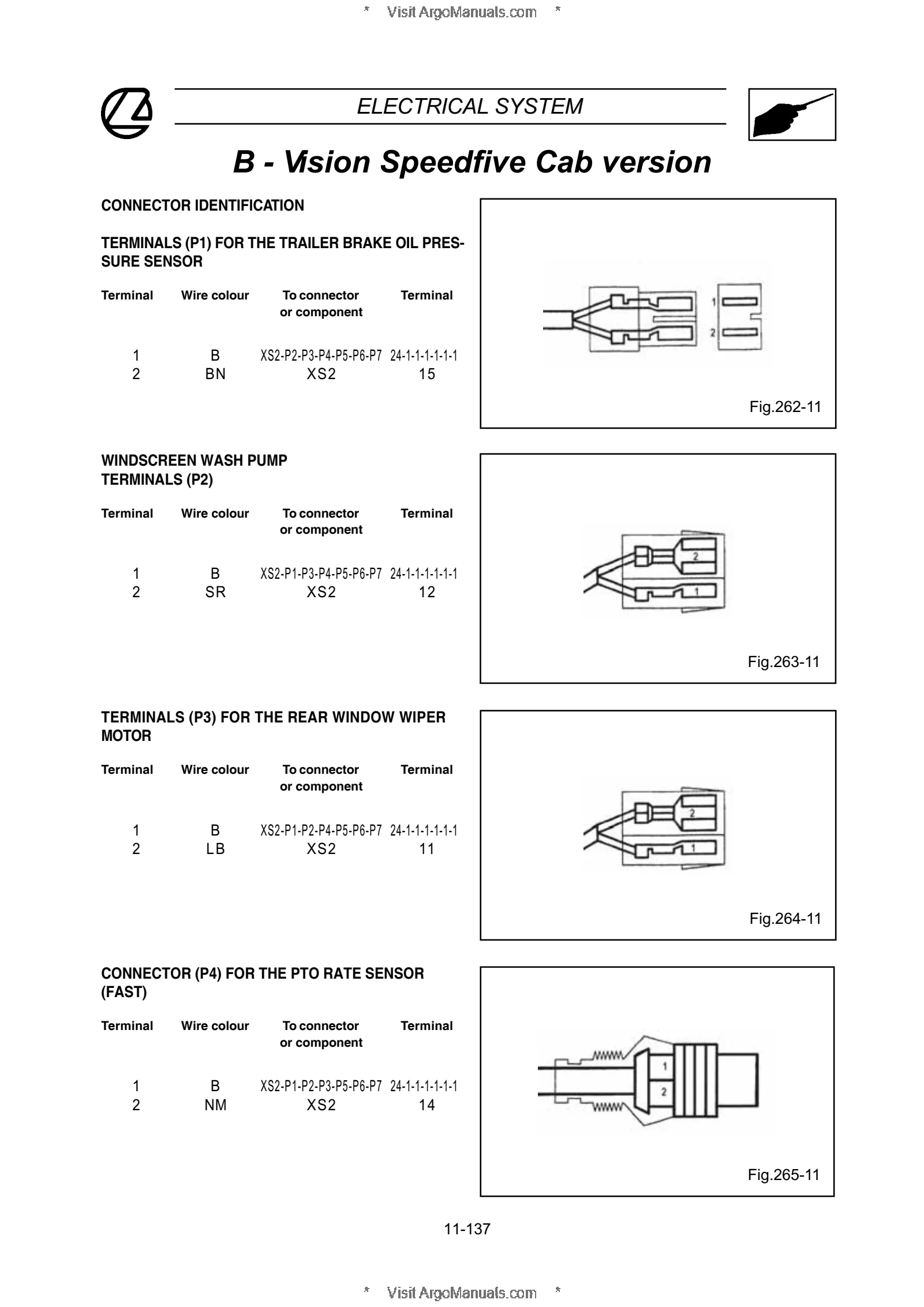 * Visit ArgoManuals.com *

ELECTRICAL SYSTEM

B - Vision Speedfive Cab version

CONNECTOR IDENTIFICATION

TERMINALS (P1) FOR THE TRAILER BRAKE OIL PRESSURE SENSOR

| Terminal | Wire colour | To connector or component | Terminal |
|---|---|---|---|
| 1 | B | XS2-P2-P3-P4-P5-P6-P7 | 24-1-1-1-1-1-1 |
| 2 | BN | XS2 | 15 |

1
2

Fig.262-11

WINDSCREEN WASH PUMP TERMINALS (P2)

| Terminal | Wire colour | To connector or component | Terminal |
|---|---|---|---|
| 1 | B | XS2-P1-P3-P4-P5-P6-P7 | 24-1-1-1-1-1-1 |
| 2 | SR | XS2 | 12 |

2
1

Fig.263-11

TERMINALS (P3) FOR THE REAR WINDOW WIPER MOTOR

| Terminal | Wire colour | To connector or component | Terminal |
|---|---|---|---|
| 1 | B | XS2-P1-P2-P4-P5-P6-P7 | 24-1-1-1-1-1-1 |
| 2 | LB | XS2 | 11 |

2
1

Fig.264-11

CONNECTOR (P4) FOR THE PTO RATE SENSOR (FAST)

| Terminal | Wire colour | To connector or component | Terminal |
|---|---|---|---|
| 1 | B | XS2-P1-P2-P3-P5-P6-P7 | 24-1-1-1-1-1-1 |
| 2 | NM | XS2 | 14 |

1
2

Fig.265-11

11-137

* Visit ArgoManuals.com *